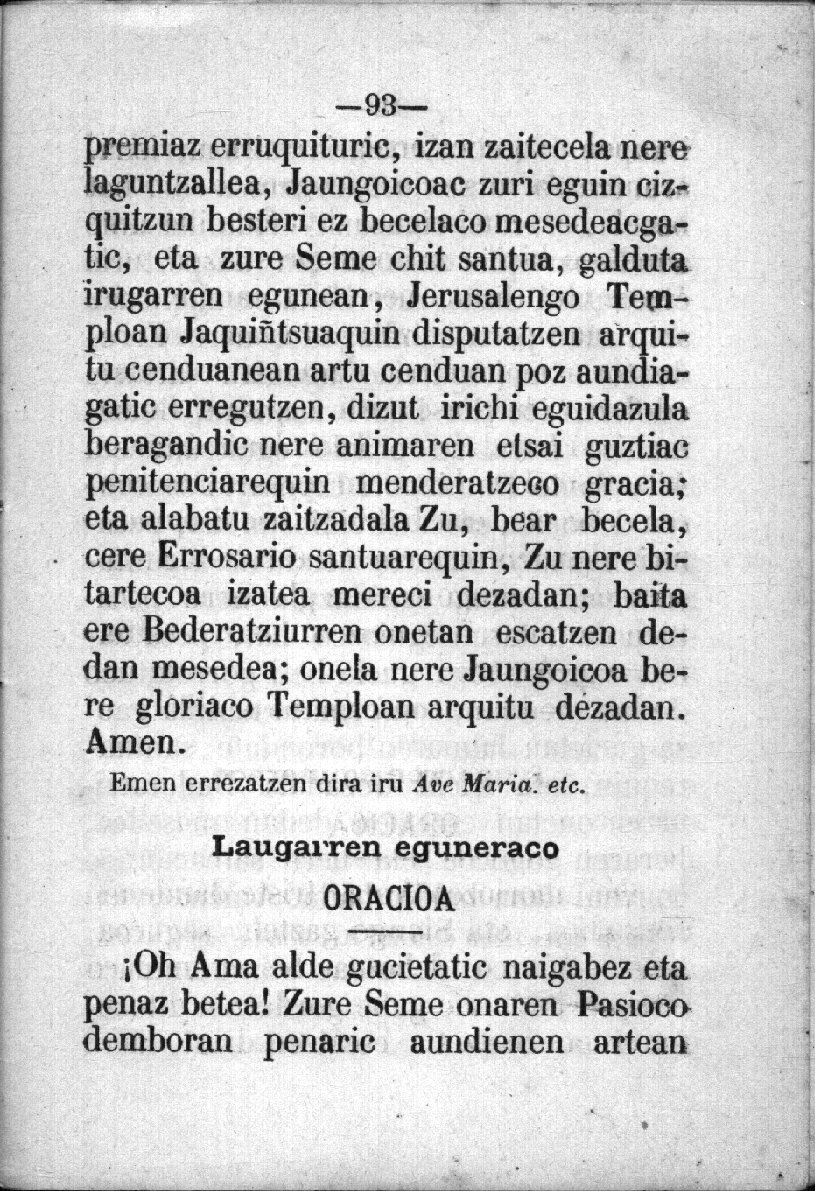 —93—

premiaz erruquituric, izan zaitecela nere laguntzallea, Jaungoicoac zuri eguin cizquitzun besteri ez becelaco mesedeacgatic, eta zure Seme chit santua, galduta irugarren egunean, Jerusalengo Temploan Jaquiñtsuaquin disputatzen arquitu cenduanean artu cenduan poz aundiagatic erregutzen, dizut irichi eguidazula beragandic nere animaren etsai guztiac penitenciarequin menderatzeco gracia; eta alabatu zaitzadala Zu, bear becela, cere Errosario santuarequin, Zu nere bitartecoa izatea mereci dezadan; baita ere Bederatziurren onetan escatzen dedan mesedea; onela nere Jaungoicoa bere gloriaco Temploan arquitu dezadan. Amen.

Emen errezatzen dira iru Ave Maria. etc.

Laugarren eguneraco
ORACIOA

¡Oh Ama alde gucietatic naigabez eta penaz betea! Zure Seme onaren Pasioco demboran penaric aundienen artean